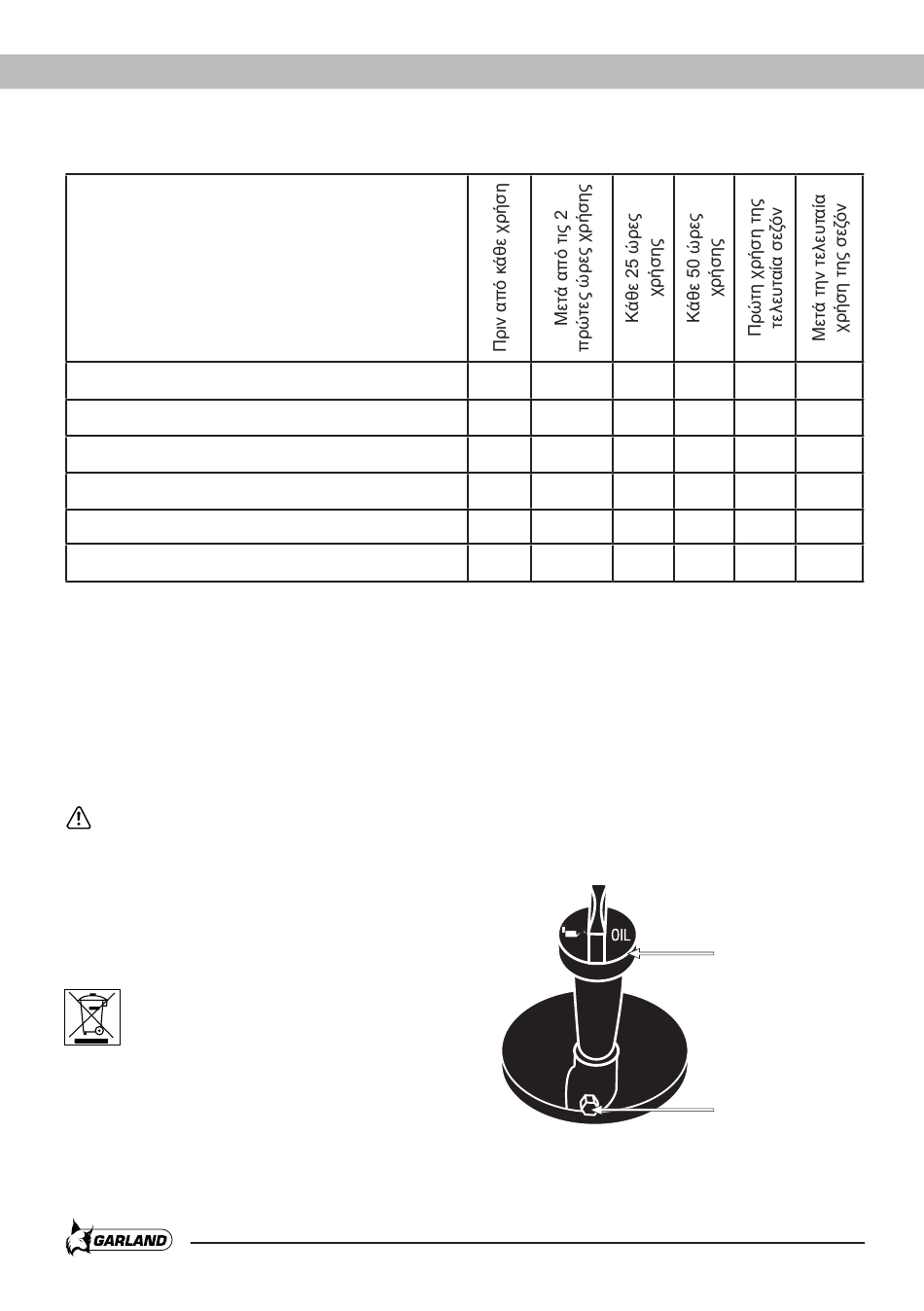 | | Πριν από κάθε χρήση | Μετά από τις 2 πρώτες ώρες χρήσης | Κάθε 25 ώρες χρήσης | Κάθε 50 ώρες χρήσης | Πρώτη χρήση της τελευταία σεζόν | Μετά την τελευταία χρήση της σεζόν |
|---|---|---|---|---|---|---|
| | | | | | | |
| | | | | | | |
| | | | | | | |
| | | | | | | |
| | | | | | | |
| | | | | | | |

OIL

GARLAND